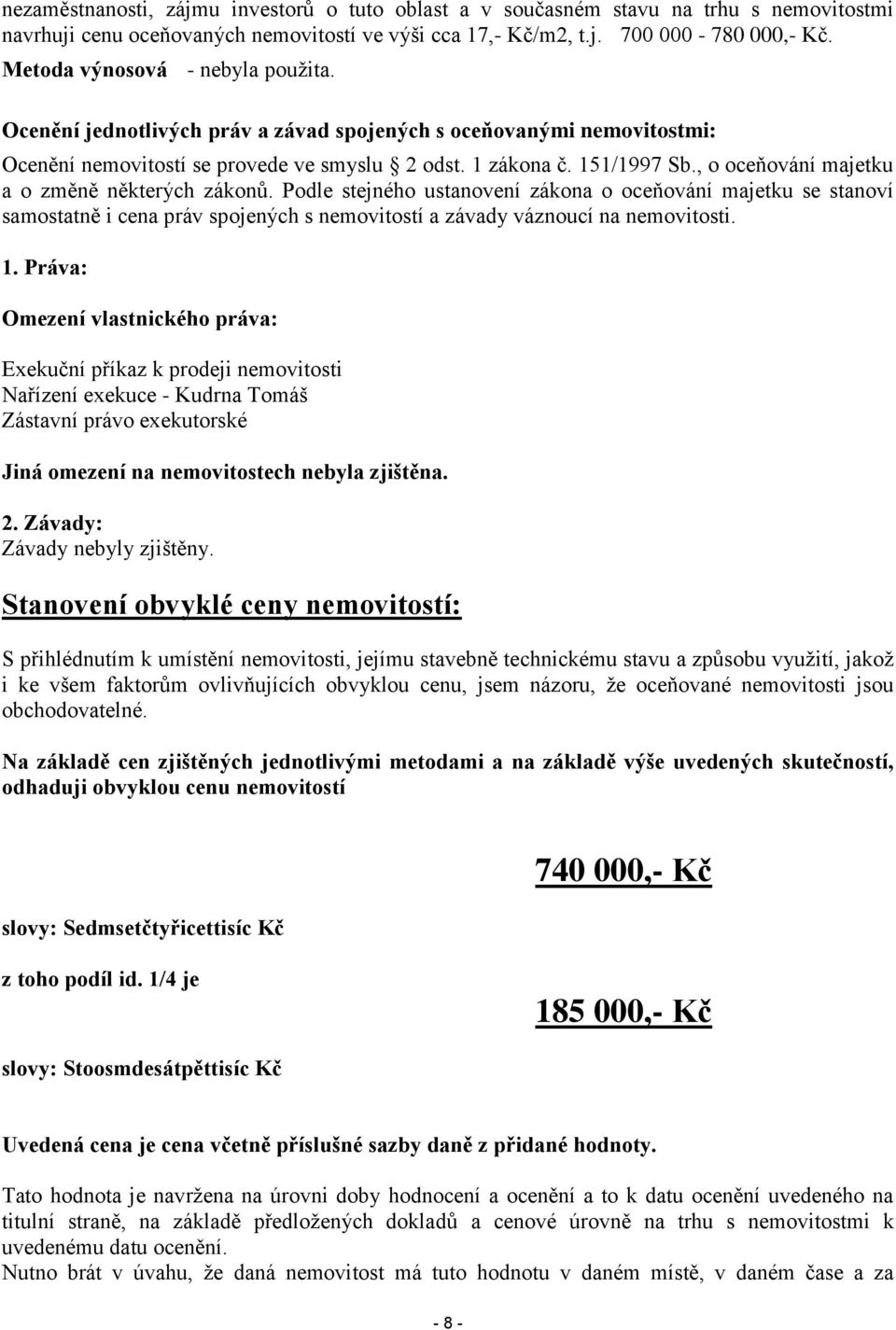 nezaměstnanosti, zájmu investorů o tuto oblast a v současném stavu na trhu s nemovitostmi navrhuji cenu oceňovaných nemovitostí ve výši cca 17,- Kč/m2, t.j. 700 000 - 780 000,- Kč.

Metoda výnosová - nebyla použita.

Ocenění jednotlivých práv a závad spojených s oceňovanými nemovitostmi:

Ocenění nemovitostí se provede ve smyslu § 2 odst. 1 zákona č. 151/1997 Sb., o oceňování majetku a o změně některých zákonů. Podle stejného ustanovení zákona o oceňování majetku se stanoví samostatně i cena práv spojených s nemovitostí a závady váznoucí na nemovitosti.

1. Práva:

Omezení vlastnického práva:

Exekuční příkaz k prodeji nemovitosti
Nařízení exekuce - Kudrna Tomáš
Zástavní právo exekutorské

Jiná omezení na nemovitostech nebyla zjištěna.

2. Závady:
Závady nebyly zjištěny.

Stanovení obvyklé ceny nemovitostí:

S přihlédnutím k umístění nemovitosti, jejímu stavebně technickému stavu a způsobu využití, jakož i ke všem faktorům ovlivňujících obvyklou cenu, jsem názoru, že oceňované nemovitosti jsou obchodovatelné.

Na základě cen zjištěných jednotlivými metodami a na základě výše uvedených skutečností, odhaduji obvyklou cenu nemovitostí

740 000,- Kč

slovy: Sedmsetčtyřicettisíc Kč

z toho podíl id. 1/4 je

185 000,- Kč

slovy: Stoosmdesátpěttisíc Kč

Uvedená cena je cena včetně příslušné sazby daně z přidané hodnoty.

Tato hodnota je navržena na úrovni doby hodnocení a ocenění a to k datu ocenění uvedeného na titulní straně, na základě předložených dokladů a cenové úrovně na trhu s nemovitostmi k uvedenému datu ocenění.
Nutno brát v úvahu, že daná nemovitost má tuto hodnotu v daném místě, v daném čase a za

- 8 -